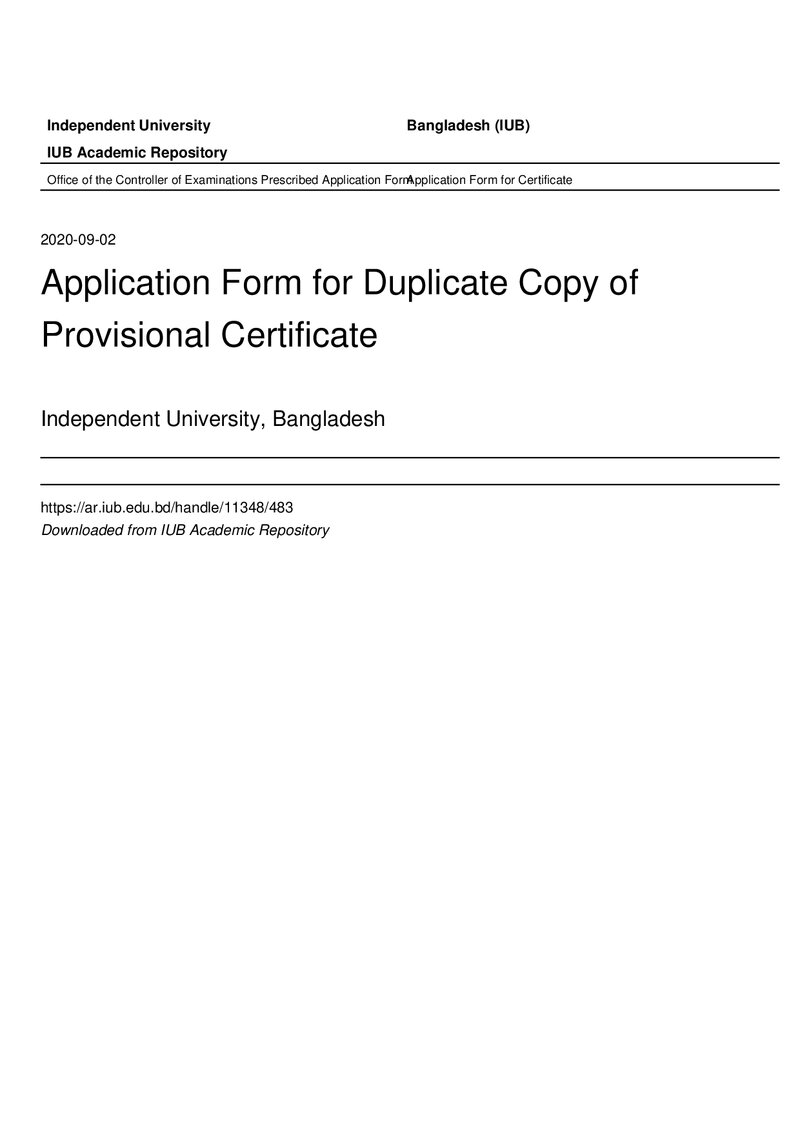 Independent University Bangladesh (IUB)

IUB Academic Repository

Office of the Controller of Examinations Prescribed Application Form Application Form for Certificate

2020-09-02

Application Form for Duplicate Copy of Provisional Certificate

Independent University, Bangladesh

https://ar.iub.edu.bd/handle/11348/483
Downloaded from IUB Academic Repository